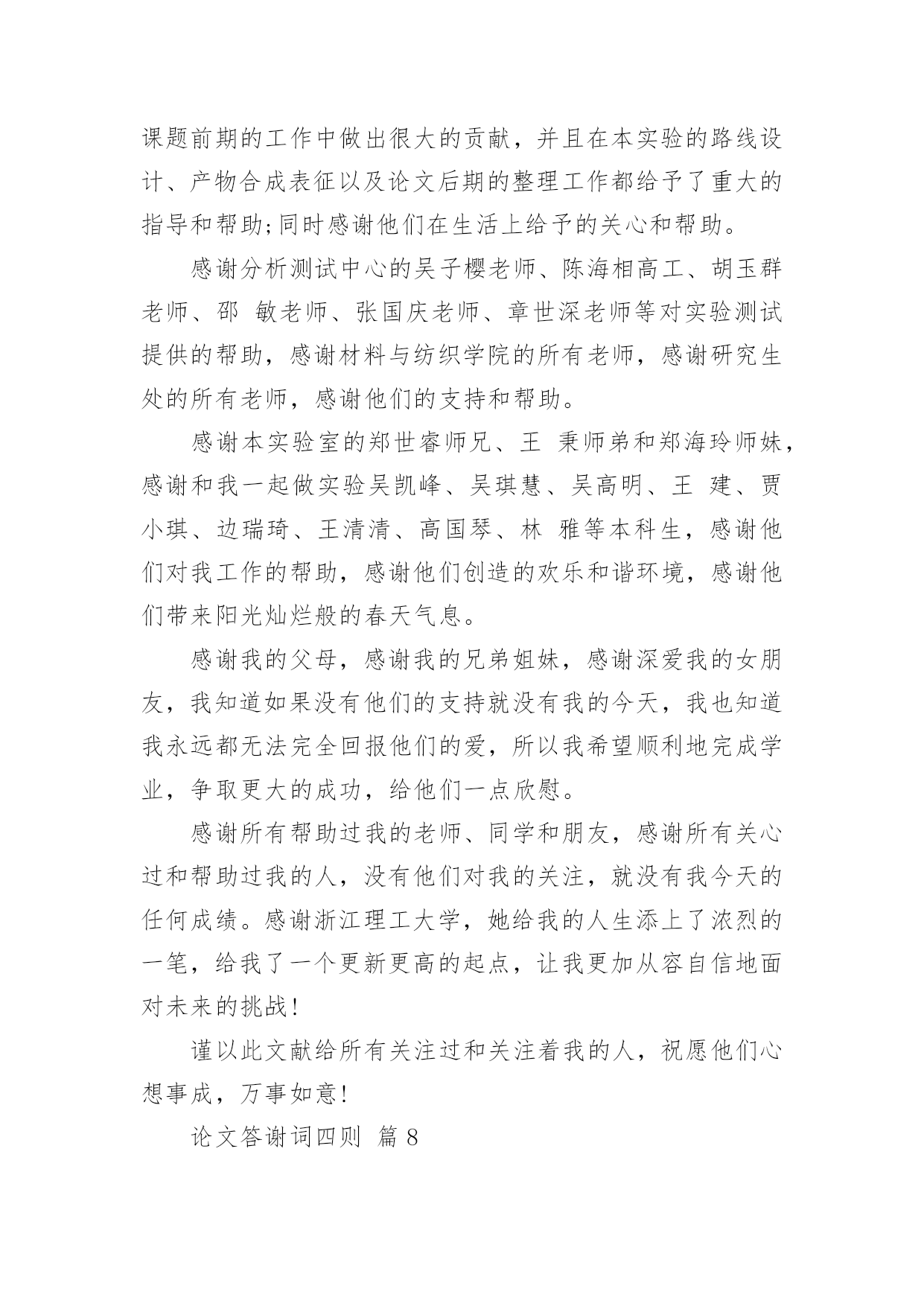 课题前期的工作中做出很大的贡献，并且在本实验的路线设计、产物合成表征以及论文后期的整理工作都给予了重大的指导和帮助;同时感谢他们在生活上给予的关心和帮助。

感谢分析测试中心的吴子樱老师、陈海相高工、胡玉群老师、邵 敏老师、张国庆老师、章世深老师等对实验测试提供的帮助，感谢材料与纺织学院的所有老师，感谢研究生处的所有老师，感谢他们的支持和帮助。

感谢本实验室的郑世睿师兄、王 秉师弟和郑海玲师妹，感谢和我一起做实验吴凯峰、吴琪慧、吴高明、王 建、贾小琪、边瑞琦、王清清、高国琴、林 雅等本科生，感谢他们对我工作的帮助，感谢他们创造的欢乐和谐环境，感谢他们带来阳光灿烂般的春天气息。

感谢我的父母，感谢我的兄弟姐妹，感谢深爱我的女朋友，我知道如果没有他们的支持就没有我的今天，我也知道我永远都无法完全回报他们的爱，所以我希望顺利地完成学业，争取更大的成功，给他们一点欣慰。

感谢所有帮助过我的老师、同学和朋友，感谢所有关心过和帮助过我的人，没有他们对我的关注，就没有我今天的任何成绩。感谢浙江理工大学，她给我的人生添上了浓烈的一笔，给我了一个更新更高的起点，让我更加从容自信地面对未来的挑战!

谨以此文献给所有关注过和关注着我的人，祝愿他们心想事成，万事如意!

论文答谢词四则 篇 8